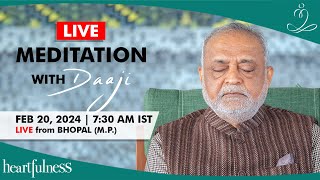 LIVE
MEDITATION
WITH Daaji

FEB 20, 2024 | 7:30 AM IST
LIVE from BHOPAL (M.P.)

heartfulness